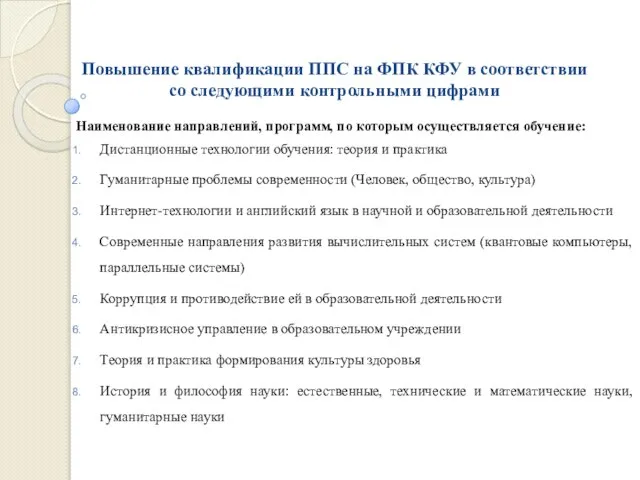 Повышение квалификации ППС на ФПК КФУ в соответствии со следующими контрольными цифрами

Наименование направлений, программ, по которым осуществляется обучение:

1. Дистанционные технологии обучения: теория и практика
2. Гуманитарные проблемы современности (Человек, общество, культура)
3. Интернет-технологии и английский язык в научной и образовательной деятельности
4. Современные направления развития вычислительных систем (квантовые компьютеры, параллельные системы)
5. Коррупция и противодействие ей в образовательной деятельности
6. Антикризисное управление в образовательном учреждении
7. Теория и практика формирования культуры здоровья
8. История и философия науки: естественные, технические и математические науки, гуманитарные науки